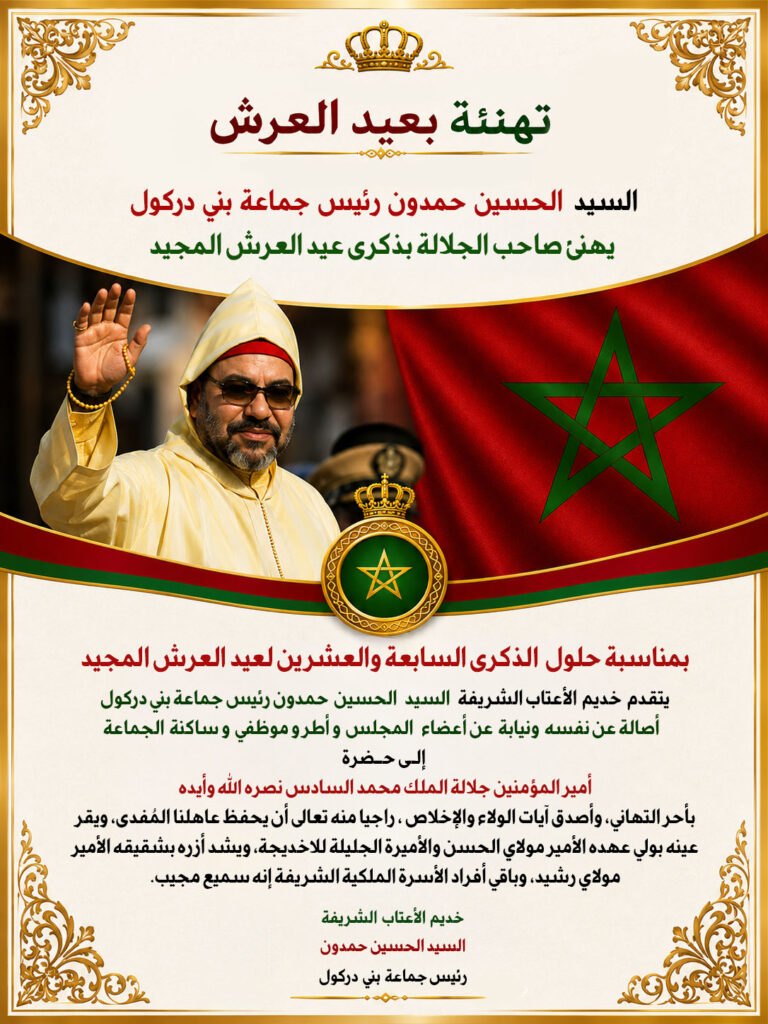 تهنئة بعيد العرش

السيد الحسين حمدون رئيس جماعة بني دركول
يهنئ صاحب الجلالة بذكرى عيد العرش المجيد

بمناسبة حلول الذكرى السابعة والعشرين لعيد العرش المجيد

يتقدم خديم الأعتاب الشريفة السيد الحسين حمدون رئيس جماعة بني دركول
أصالة عن نفسه ونيابة عن أعضاء المجلس و أطر و موظفي و ساكنة الجماعة
إلى حضرة

أمير المؤمنين جلالة الملك محمد السادس نصره الله وأيده

بأحر التهاني، وأصدق آيات الولاء والإخلاص ، راجيا منه تعالى أن يحفظ عاهلنا المُفدى، ويقر عينه بولي عهده الأمير مولاي الحسن والأميرة الجليلة للاخديجة، ويشد أزره بشقيقه الأمير مولاي رشيد، وباقي أفراد الأسرة الملكية الشريفة إنه سميع مجيب.

خديم الأعتاب الشريفة
السيد الحسين حمدون
رئيس جماعة بني دركول